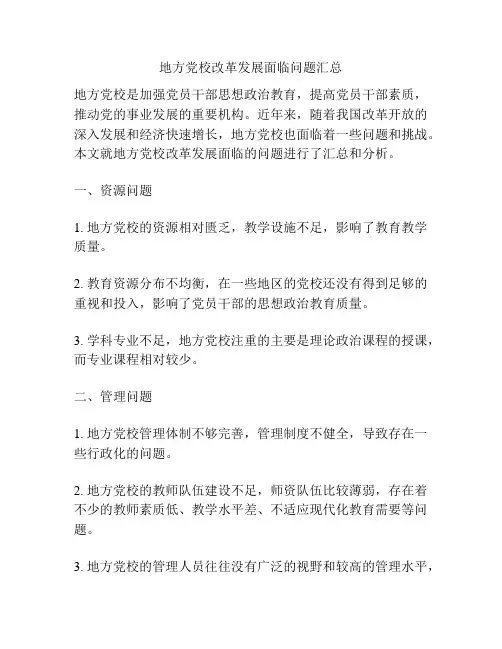 地方党校改革发展面临问题汇总

地方党校是加强党员干部思想政治教育，提高党员干部素质，推动党的事业发展的重要机构。近年来，随着我国改革开放的深入发展和经济快速增长，地方党校也面临着一些问题和挑战。本文就地方党校改革发展面临的问题进行了汇总和分析。

一、资源问题

1. 地方党校的资源相对匮乏，教学设施不足，影响了教育教学质量。

2. 教育资源分布不均衡，在一些地区的党校还没有得到足够的重视和投入，影响了党员干部的思想政治教育质量。

3. 学科专业不足，地方党校注重的主要是理论政治课程的授课，而专业课程相对较少。

二、管理问题

1. 地方党校管理体制不够完善，管理制度不健全，导致存在一些行政化的问题。

2. 地方党校的教师队伍建设不足，师资队伍比较薄弱，存在着不少的教师素质低、教学水平差、不适应现代化教育需要等问题。

3. 地方党校的管理人员往往没有广泛的视野和较高的管理水平，